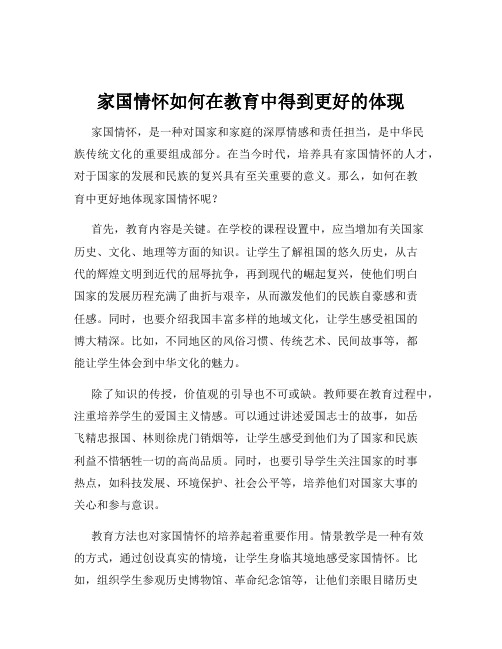 家国情怀如何在教育中得到更好的体现

家国情怀，是一种对国家和家庭的深厚情感和责任担当，是中华民族传统文化的重要组成部分。在当今时代，培养具有家国情怀的人才，对于国家的发展和民族的复兴具有至关重要的意义。那么，如何在教育中更好地体现家国情怀呢？

首先，教育内容是关键。在学校的课程设置中，应当增加有关国家历史、文化、地理等方面的知识。让学生了解祖国的悠久历史，从古代的辉煌文明到近代的屈辱抗争，再到现代的崛起复兴，使他们明白国家的发展历程充满了曲折与艰辛，从而激发他们的民族自豪感和责任感。同时，也要介绍我国丰富多样的地域文化，让学生感受祖国的博大精深。比如，不同地区的风俗习惯、传统艺术、民间故事等，都能让学生体会到中华文化的魅力。

除了知识的传授，价值观的引导也不可或缺。教师要在教育过程中，注重培养学生的爱国主义情感。可以通过讲述爱国志士的故事，如岳飞精忠报国、林则徐虎门销烟等，让学生感受到他们为了国家和民族利益不惜牺牲一切的高尚品质。同时，也要引导学生关注国家的时事热点，如科技发展、环境保护、社会公平等，培养他们对国家大事的关心和参与意识。

教育方法也对家国情怀的培养起着重要作用。情景教学是一种有效的方式，通过创设真实的情境，让学生身临其境地感受家国情怀。比如，组织学生参观历史博物馆、革命纪念馆等，让他们亲眼目睹历史